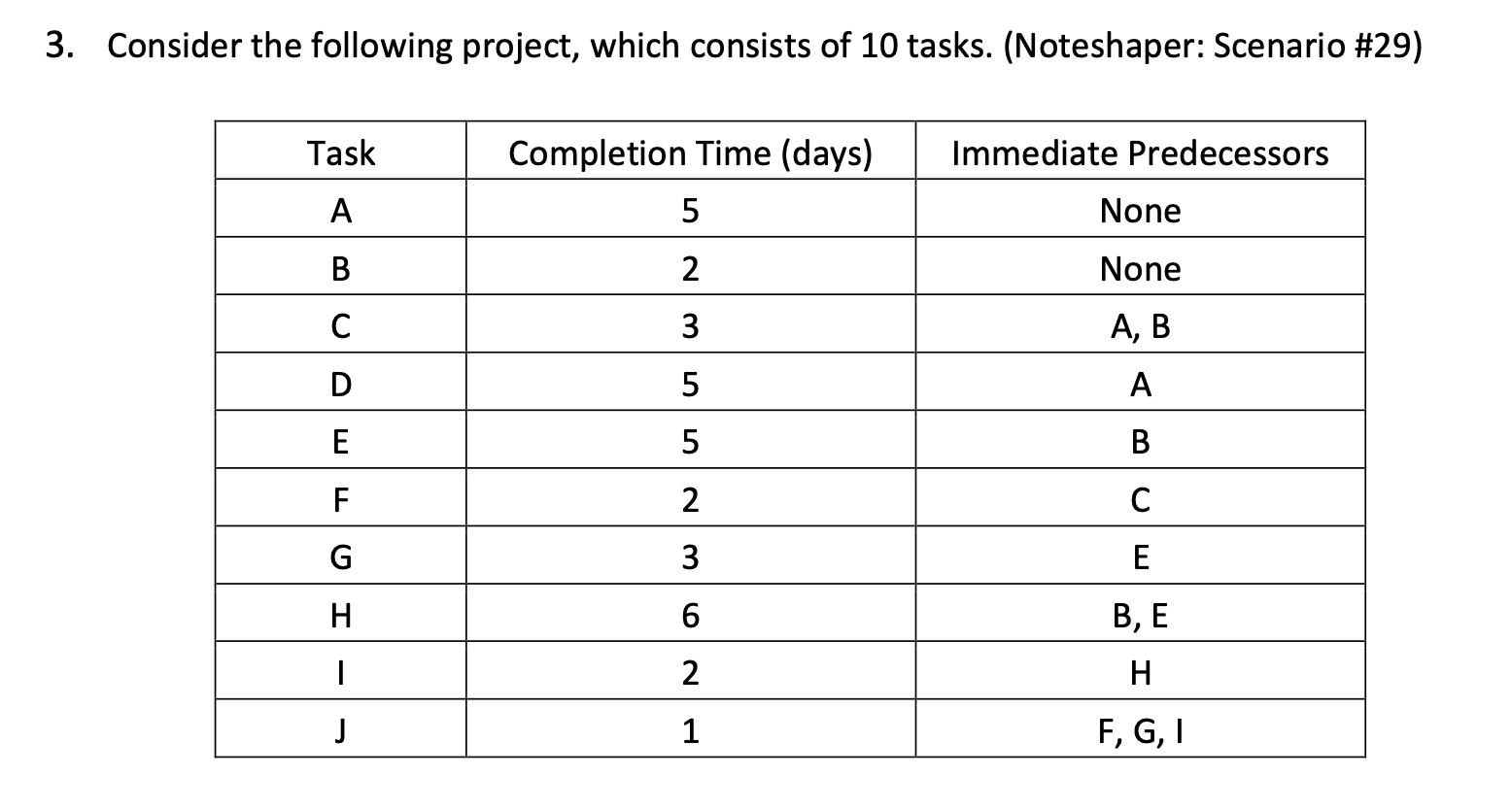 3. Consider the following project, which consists of 10 tasks. (Noteshaper: Scenario #29)

| Task | Completion Time (days) | Immediate Predecessors |
|---|---|---|
| A | 5 | None |
| B | 2 | None |
| C | 3 | A, B |
| D | 5 | A |
| E | 5 | B |
| F | 2 | C |
| G | 3 | E |
| H | 6 | B, E |
| I | 2 | H |
| J | 1 | F, G, I |